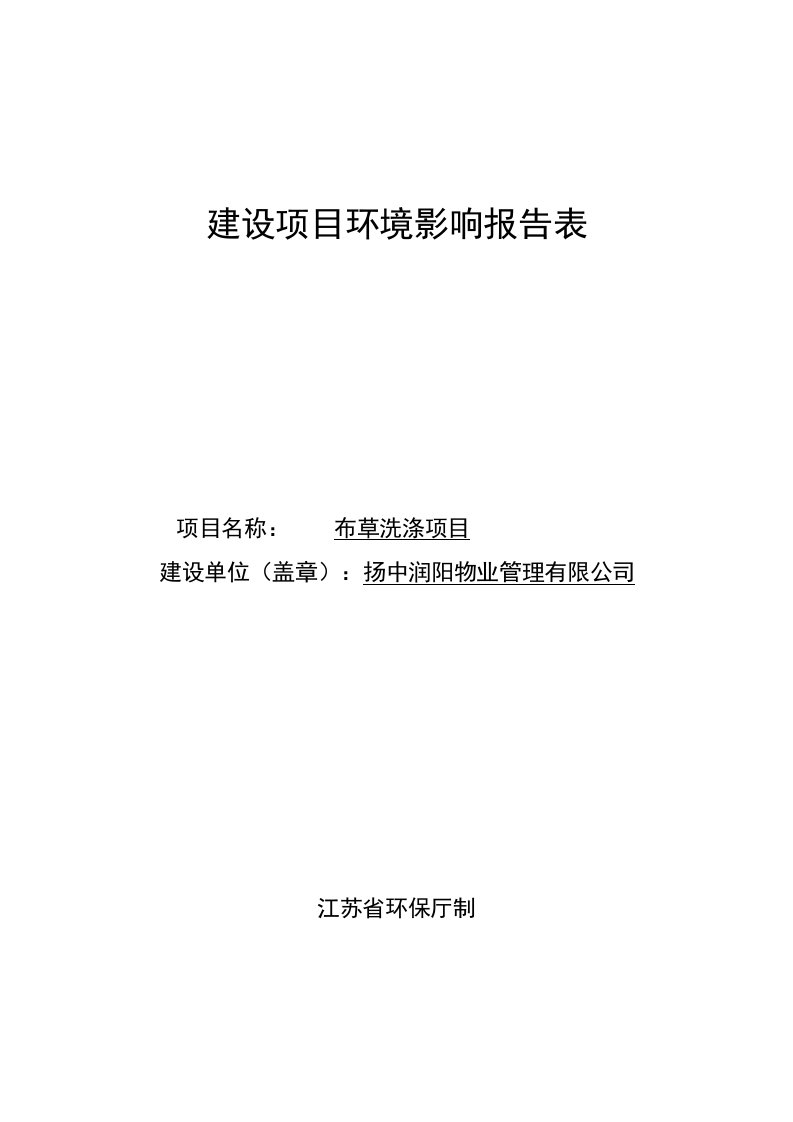 建设项目环境影响报告表

项目名称： 布草洗涤项目

建设单位（盖章）：扬中润阳物业管理有限公司

江苏省环保厅制